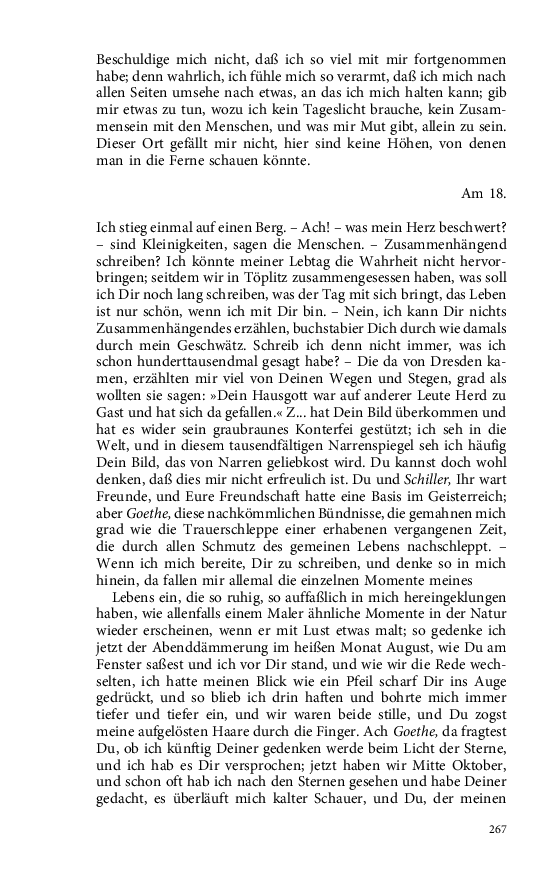 Beschuldige mich nicht, daß ich so viel mit mir fortgenommen habe; denn wahrlich, ich fühle mich so verarmt, daß ich mich nach allen Seiten umsehe nach etwas, an das ich mich halten kann; gib mir etwas zu tun, wozu ich kein Tageslicht brauche, kein Zusammensein mit den Menschen, und was mir Mut gibt, allein zu sein. Dieser Ort gefällt mir nicht, hier sind keine Höhen, von denen man in die Ferne schauen könnte.

Am 18.

Ich stieg einmal auf einen Berg. – Ach! – was mein Herz beschwert? – sind Kleinigkeiten, sagen die Menschen. – Zusammenhängend schreiben? Ich könnte meiner Lebtag die Wahrheit nicht hervorbringen; seitdem wir in Töplitz zusammengesessen haben, was soll ich Dir noch lang schreiben, was der Tag mit sich bringt, das Leben ist nur schön, wenn ich mit Dir bin. – Nein, ich kann Dir nichts Zusammenhängendes erzählen, buchstabier Dich durch wie damals durch mein Geschwätz. Schreib ich denn nicht immer, was ich schon hunderttausendmal gesagt habe? – Die da von Dresden kamen, erzählten mir viel von Deinen Wegen und Stegen, grad als wollten sie sagen: »Dein Hausgott war auf anderer Leute Herd zu Gast und hat sich da gefallen.« Z... hat Dein Bild überkommen und hat es wider sein graubraunes Konterfei gestützt; ich seh in die Welt, und in diesem tausendfältigen Narrenspiegel seh ich häufig Dein Bild, das von Narren geliebkost wird. Du kannst doch wohl denken, daß dies mir nicht erfreulich ist. Du und Schiller, Ihr wart Freunde, und Eure Freundschaft hatte eine Basis im Geisterreich; aber Goethe, diese nachkömmlichen Bündnisse, die gemahnen mich grad wie die Trauerschleppe einer erhabenen vergangenen Zeit, die durch allen Schmutz des gemeinen Lebens nachschleppt. – Wenn ich mich bereite, Dir zu schreiben, und denke so in mich hinein, da fallen mir allemal die einzelnen Momente meines

Lebens ein, die so ruhig, so auffaßlich in mich hereingeklungen haben, wie allenfalls einem Maler ähnliche Momente in der Natur wieder erscheinen, wenn er mit Lust etwas malt; so gedenke ich jetzt der Abenddämmerung im heißen Monat August, wie Du am Fenster saßest und ich vor Dir stand, und wie wir die Rede wechselten, ich hatte meinen Blick wie ein Pfeil scharf Dir ins Auge gedrückt, und so blieb ich drin haften und bohrte mich immer tiefer und tiefer ein, und wir waren beide stille, und Du zogst meine aufgelösten Haare durch die Finger. Ach Goethe, da fragtest Du, ob ich künftig Deiner gedenken werde beim Licht der Sterne, und ich hab es Dir versprochen; jetzt haben wir Mitte Oktober, und schon oft hab ich nach den Sternen gesehen und habe Deiner gedacht, es überläuft mich kalter Schauer, und Du, der meinen

267